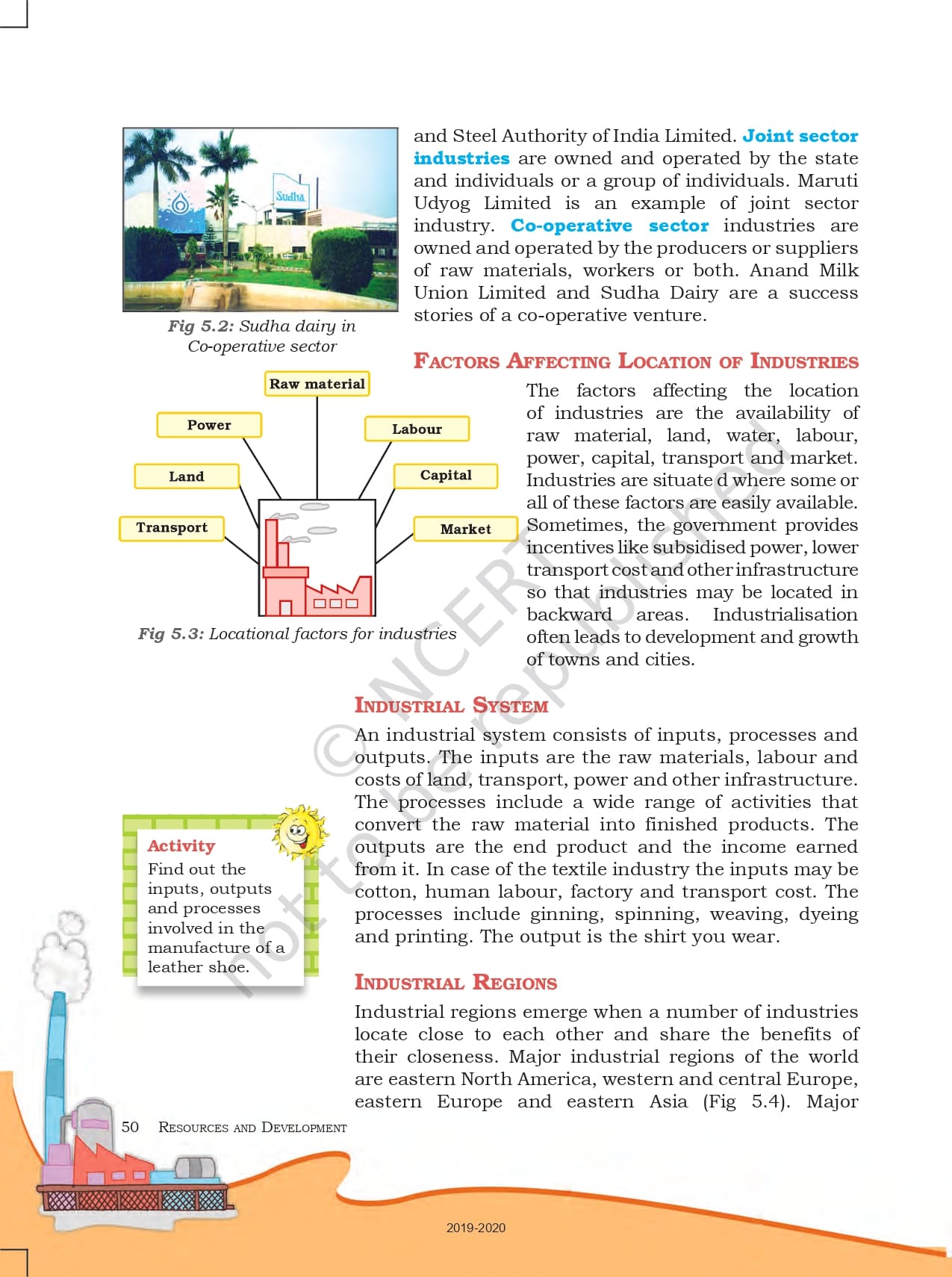 Sudha

Fig 5.2: Sudha dairy in Co-operative sector

and Steel Authority of India Limited. Joint sector industries are owned and operated by the state and individuals or a group of individuals. Maruti Udyog Limited is an example of joint sector industry. Co-operative sector industries are owned and operated by the producers or suppliers of raw materials, workers or both. Anand Milk Union Limited and Sudha Dairy are a success stories of a co-operative venture.

FACTORS AFFECTING LOCATION OF INDUSTRIES

Raw material
Power
Labour
Land
Capital
Transport
Market

Fig 5.3: Locational factors for industries

The factors affecting the location of industries are the availability of raw material, land, water, labour, power, capital, transport and market. Industries are situated where some or all of these factors are easily available. Sometimes, the government provides incentives like subsidised power, lower transport cost and other infrastructure so that industries may be located in backward areas. Industrialisation often leads to development and growth of towns and cities.

INDUSTRIAL SYSTEM

An industrial system consists of inputs, processes and outputs. The inputs are the raw materials, labour and costs of land, transport, power and other infrastructure. The processes include a wide range of activities that convert the raw material into finished products. The outputs are the end product and the income earned from it. In case of the textile industry the inputs may be cotton, human labour, factory and transport cost. The processes include ginning, spinning, weaving, dyeing and printing. The output is the shirt you wear.

Activity
Find out the inputs, outputs and processes involved in the manufacture of a leather shoe.

INDUSTRIAL REGIONS

Industrial regions emerge when a number of industries locate close to each other and share the benefits of their closeness. Major industrial regions of the world are eastern North America, western and central Europe, eastern Europe and eastern Asia (Fig 5.4). Major

© NCERT not to be republished

50 RESOURCES AND DEVELOPMENT

2019-2020